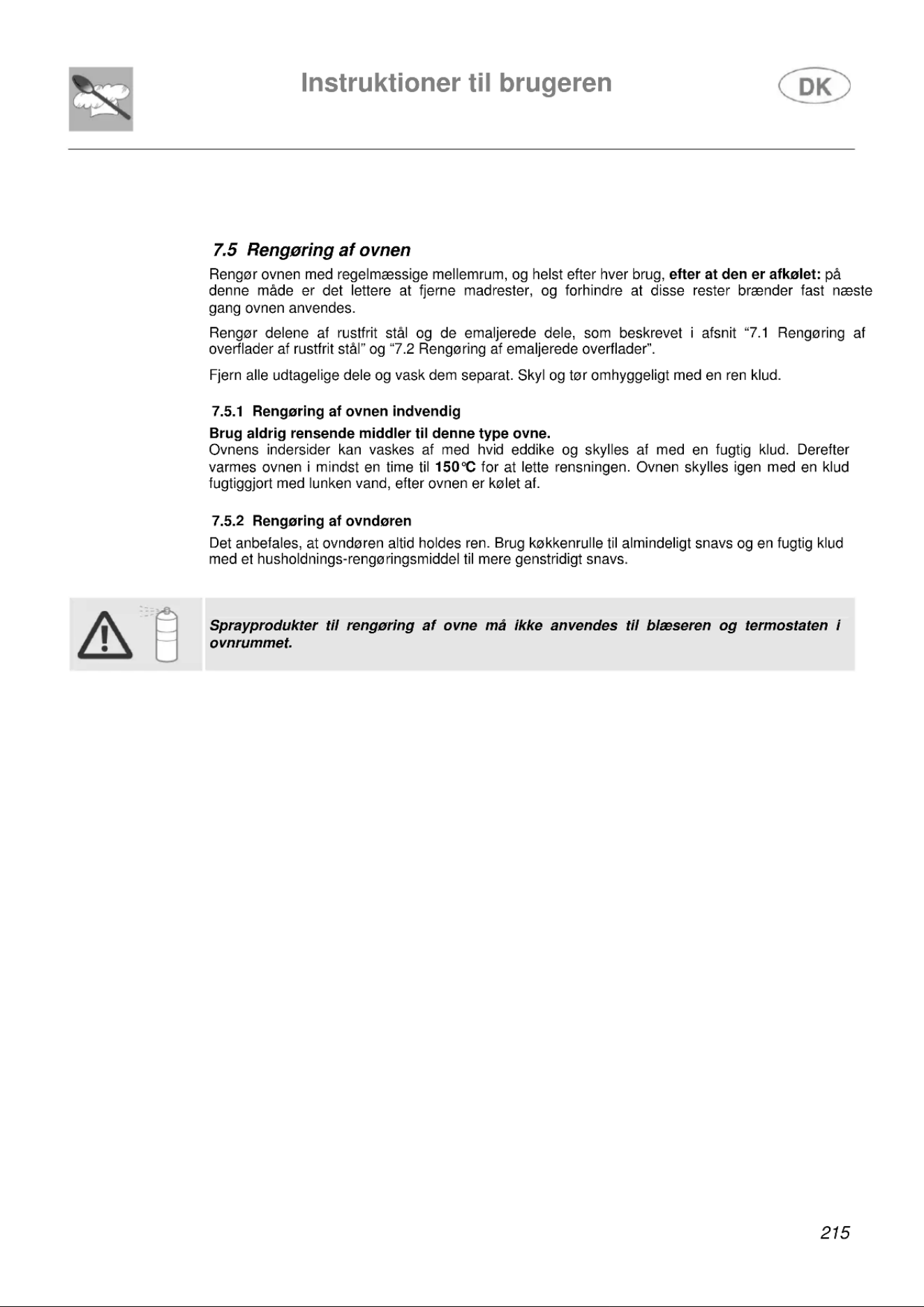 Instruktioner til brugeren

DK

7.5 Rengøring af ovnen

Rengør ovnen med regelmæssige mellemrum, og helst efter hver brug, efter at den er afkølet: på denne måde er det lettere at fjerne madrester, og forhindre at disse rester brænder fast næste gang ovnen anvendes.

Rengør delene af rustfrit stål og de emaljerede dele, som beskrevet i afsnit "7.1 Rengøring af overflader af rustfrit stål" og "7.2 Rengøring af emaljerede overflader".

Fjern alle udtagelige dele og vask dem separat. Skyl og tør omhyggeligt med en ren klud.

7.5.1 Rengøring af ovnen indvendig

Brug aldrig rensende middler til denne type ovne.
Ovnens indersider kan vaskes af med hvid eddike og skylles af med en fugtig klud. Derefter varmes ovnen i mindst en time til 150°C for at lette rensningen. Ovnen skylles igen med en klud fugtiggjort med lunken vand, efter ovnen er kølet af.

7.5.2 Rengøring af ovndøren

Det anbefales, at ovndøren altid holdes ren. Brug køkkenrulle til almindeligt snavs og en fugtig klud med et husholdnings-rengøringsmiddel til mere genstridigt snavs.

Sprayprodukter til rengøring af ovne må ikke anvendes til blæseren og termostaten i ovnrummet.

215